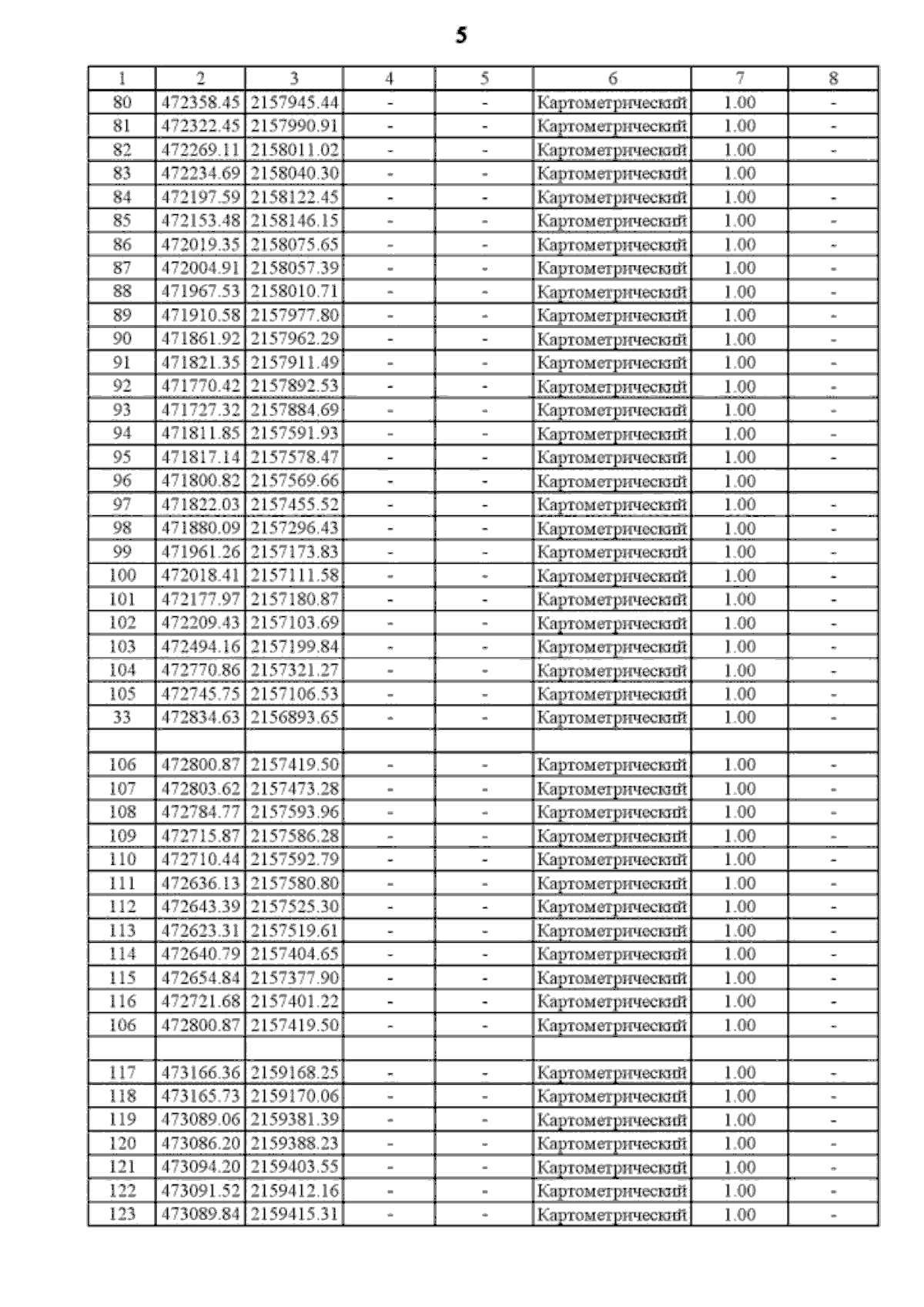 5

| 1 | 2 | 3 | 4 | 5 | 6 | 7 | 8 |
|---|---|---|---|---|---|---|---|
| 80 | 472358.45 | 2157945.44 | - | - | Картометрический | 1.00 | - |
| 81 | 472322.45 | 2157990.91 | - | - | Картометрический | 1.00 | - |
| 82 | 472269.11 | 2158011.02 | - | - | Картометрический | 1.00 | - |
| 83 | 472234.69 | 2158040.30 | - | - | Картометрический | 1.00 | |
| 84 | 472197.59 | 2158122.45 | - | - | Картометрический | 1.00 | - |
| 85 | 472153.48 | 2158146.15 | - | - | Картометрический | 1.00 | - |
| 86 | 472019.35 | 2158075.65 | - | - | Картометрический | 1.00 | - |
| 87 | 472004.91 | 2158057.39 | - | - | Картометрический | 1.00 | - |
| 88 | 471967.53 | 2158010.71 | - | - | Картометрический | 1.00 | - |
| 89 | 471910.58 | 2157977.80 | - | - | Картометрический | 1.00 | - |
| 90 | 471861.92 | 2157962.29 | - | - | Картометрический | 1.00 | - |
| 91 | 471821.35 | 2157911.49 | - | - | Картометрический | 1.00 | - |
| 92 | 471770.42 | 2157892.53 | - | - | Картометрический | 1.00 | - |
| 93 | 471727.32 | 2157884.69 | - | - | Картометрический | 1.00 | - |
| 94 | 471811.85 | 2157591.93 | - | - | Картометрический | 1.00 | - |
| 95 | 471817.14 | 2157578.47 | - | - | Картометрический | 1.00 | - |
| 96 | 471800.82 | 2157569.66 | - | - | Картометрический | 1.00 | |
| 97 | 471822.03 | 2157455.52 | - | - | Картометрический | 1.00 | - |
| 98 | 471880.09 | 2157296.43 | - | - | Картометрический | 1.00 | - |
| 99 | 471961.26 | 2157173.83 | - | - | Картометрический | 1.00 | - |
| 100 | 472018.41 | 2157111.58 | - | - | Картометрический | 1.00 | - |
| 101 | 472177.97 | 2157180.87 | - | - | Картометрический | 1.00 | - |
| 102 | 472209.43 | 2157103.69 | - | - | Картометрический | 1.00 | - |
| 103 | 472494.16 | 2157199.84 | - | - | Картометрический | 1.00 | - |
| 104 | 472770.86 | 2157321.27 | - | - | Картометрический | 1.00 | - |
| 105 | 472745.75 | 2157106.53 | - | - | Картометрический | 1.00 | - |
| 33 | 472834.63 | 2156893.65 | - | - | Картометрический | 1.00 | - |
| | | | | | | | |
| 106 | 472800.87 | 2157419.50 | - | - | Картометрический | 1.00 | - |
| 107 | 472803.62 | 2157473.28 | - | - | Картометрический | 1.00 | - |
| 108 | 472784.77 | 2157593.96 | - | - | Картометрический | 1.00 | - |
| 109 | 472715.87 | 2157586.28 | - | - | Картометрический | 1.00 | - |
| 110 | 472710.44 | 2157592.79 | - | - | Картометрический | 1.00 | - |
| 111 | 472636.13 | 2157580.80 | - | - | Картометрический | 1.00 | - |
| 112 | 472643.39 | 2157525.30 | - | - | Картометрический | 1.00 | - |
| 113 | 472623.31 | 2157519.61 | - | - | Картометрический | 1.00 | - |
| 114 | 472640.79 | 2157404.65 | - | - | Картометрический | 1.00 | - |
| 115 | 472654.84 | 2157377.90 | - | - | Картометрический | 1.00 | - |
| 116 | 472721.68 | 2157401.22 | - | - | Картометрический | 1.00 | - |
| 106 | 472800.87 | 2157419.50 | - | - | Картометрический | 1.00 | - |
| | | | | | | | |
| 117 | 473166.36 | 2159168.25 | - | - | Картометрический | 1.00 | - |
| 118 | 473165.73 | 2159170.06 | - | - | Картометрический | 1.00 | - |
| 119 | 473089.06 | 2159381.39 | - | - | Картометрический | 1.00 | - |
| 120 | 473086.20 | 2159388.23 | - | - | Картометрический | 1.00 | - |
| 121 | 473094.20 | 2159403.55 | - | - | Картометрический | 1.00 | - |
| 122 | 473091.52 | 2159412.16 | - | - | Картометрический | 1.00 | - |
| 123 | 473089.84 | 2159415.31 | - | - | Картометрический | 1.00 | - |